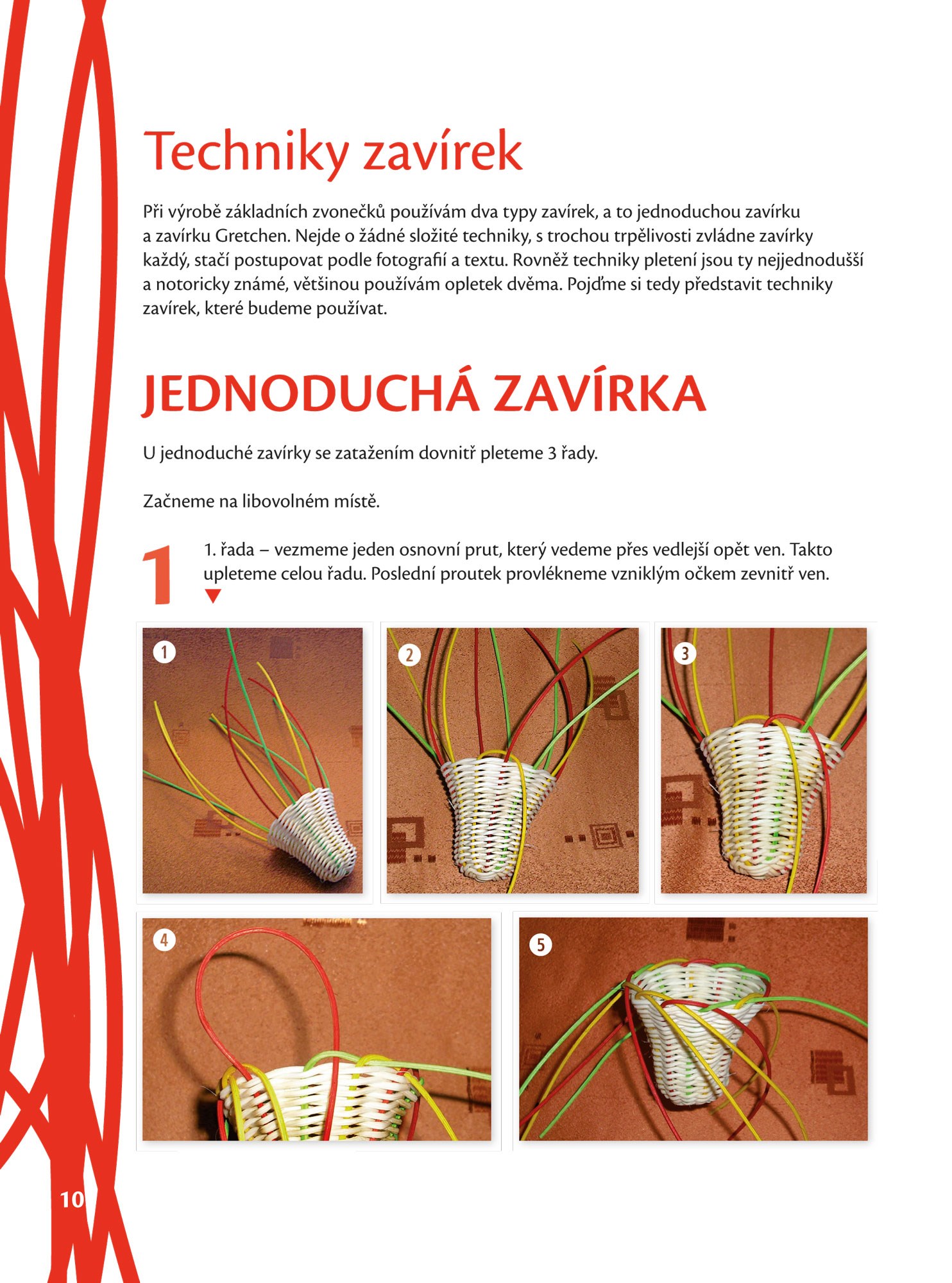 Techniky zavírek

Při výrobě základních zvonečků používám dva typy zavírek, a to jednoduchou zavírku a zavírku Gretchen. Nejde o žádné složité techniky, s trochou trpělivosti zvládne zavírky každý, stačí postupovat podle fotografií a textu. Rovněž techniky pletení jsou ty nejjednodušší a notoricky známé, většinou používám opletek dvěma. Pojďme si tedy představit techniky zavírek, které budeme používat.

JEDNODUCHÁ ZAVÍRKA

U jednoduché zavírky se zatažením dovnitř pleteme 3 řady.

Začneme na libovolném místě.

1

1. řada – vezmeme jeden osnovní prut, který vedeme přes vedlejší opět ven. Takto upleteme celou řadu. Poslední proutek provlékneme vzniklým očkem zevnitř ven.

1

2

3

4

5

10